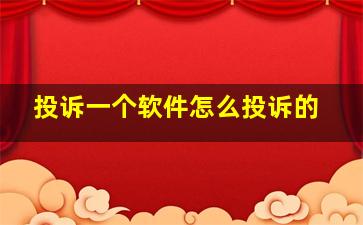 投诉一个软件怎么投诉的